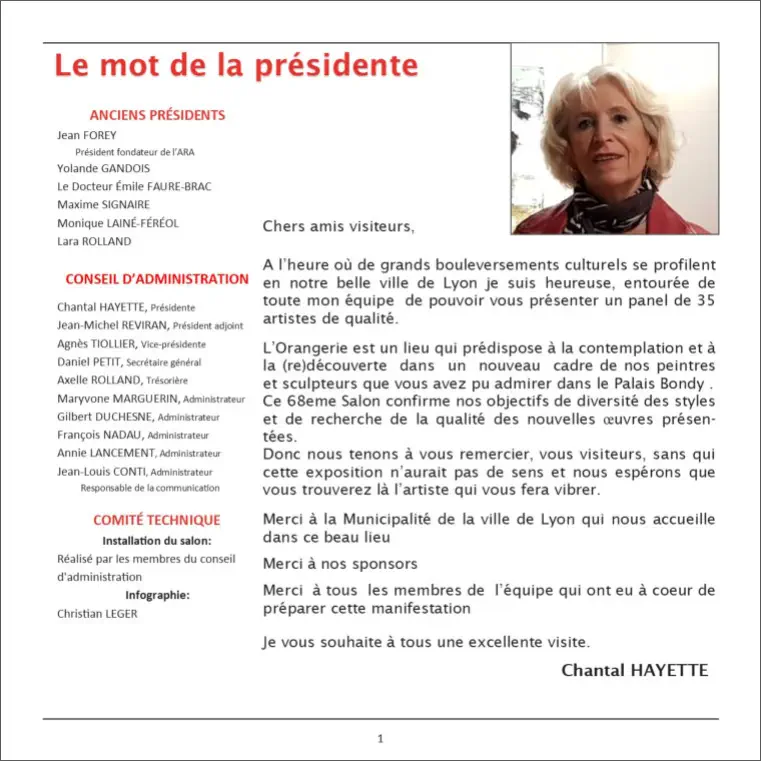 Le mot de la présidente

ANCIENS PRÉSIDENTS

Jean FOREY
Président fondateur de l'ARA
Yolande GANDOIS
Le Docteur Émile FAURE-BRAC
Maxime SIGNAIRE
Monique LAINÉ-FÉRÉOL
Lara ROLLAND

CONSEIL D'ADMINISTRATION

Chantal HAYETTE, Présidente
Jean-Michel REVIRAN, Président adjoint
Agnès TIOLLIER, Vice-présidente
Daniel PETIT, Secrétaire général
Axelle ROLLAND, Trésorière
Maryvone MARGUERIN, Administrateur
Gilbert DUCHESNE, Administrateur
François NADAU, Administrateur
Annie LANCEMENT, Administrateur
Jean-Louis CONTI, Administrateur
Responsable de la communication

COMITÉ TECHNIQUE

Installation du salon:
Réalisé par les membres du conseil d'administration
Infographie:
Christian LEGER

Chers amis visiteurs,

A l'heure où de grands bouleversements culturels se profilent en notre belle ville de Lyon je suis heureuse, entourée de toute mon équipe de pouvoir vous présenter un panel de 35 artistes de qualité.

L'Orangerie est un lieu qui prédispose à la contemplation et à la (re)découverte dans un nouveau cadre de nos peintres et sculpteurs que vous avez pu admirer dans le Palais Bondy . Ce 68eme Salon confirme nos objectifs de diversité des styles et de recherche de la qualité des nouvelles œuvres présentées.
Donc nous tenons à vous remercier, vous visiteurs, sans qui cette exposition n'aurait pas de sens et nous espérons que vous trouverez là l'artiste qui vous fera vibrer.

Merci à la Municipalité de la ville de Lyon qui nous accueille dans ce beau lieu

Merci à nos sponsors

Merci à tous les membres de l'équipe qui ont eu à coeur de préparer cette manifestation

Je vous souhaite à tous une excellente visite.

Chantal HAYETTE

1